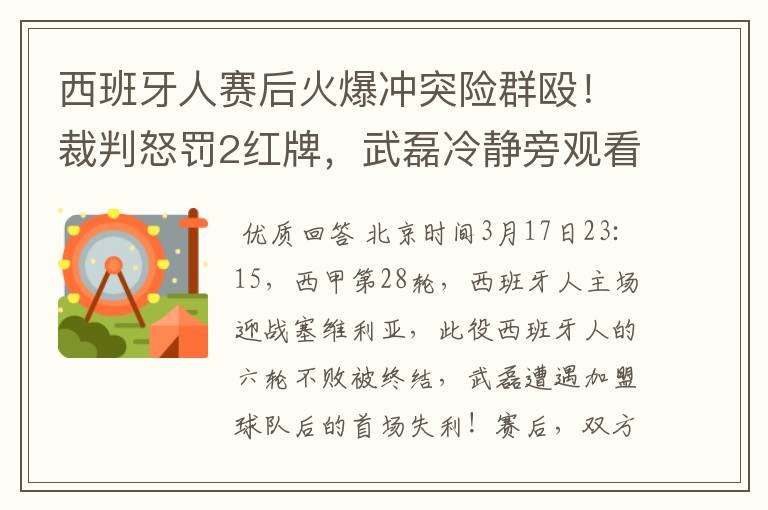 西班牙人赛后火爆冲突险群殴！裁判怒罚2红牌，武磊冷静旁观看

优质回答 北京时间3月17日23:15，西甲第28轮，西班牙人主场迎战塞维利亚，此役西班牙人的六轮不败被终结，武磊遭遇加盟球队后的首场失利！赛后，双方